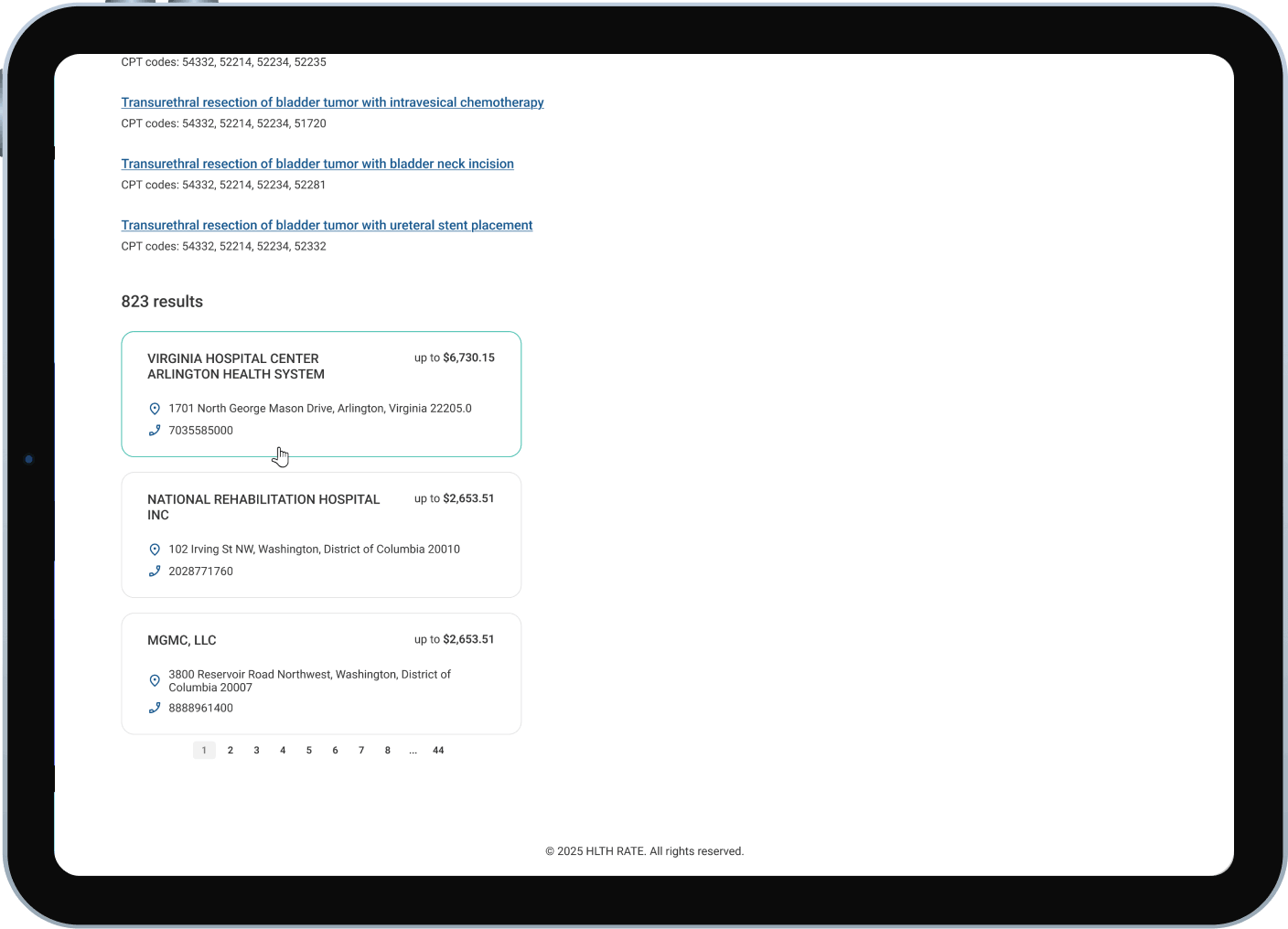 CPT codes: 54332, 52214, 52234, 52235

Transurethral resection of bladder tumor with intravesical chemotherapy
CPT codes: 54332, 52214, 52234, 51720

Transurethral resection of bladder tumor with bladder neck incision
CPT codes: 54332, 52214, 52234, 52281

Transurethral resection of bladder tumor with ureteral stent placement
CPT codes: 54332, 52214, 52234, 52332

823 results

VIRGINIA HOSPITAL CENTER ARLINGTON HEALTH SYSTEM
up to $6,730.15
1701 North George Mason Drive, Arlington, Virginia 22205.0
7035585000

NATIONAL REHABILITATION HOSPITAL INC
up to $2,653.51
102 Irving St NW, Washington, District of Columbia 20010
2028771760

MGMC, LLC
up to $2,653.51
3800 Reservoir Road Northwest, Washington, District of Columbia 20007
8888961400

1 2 3 4 5 6 7 8 ... 44

© 2025 HLTH RATE. All rights reserved.